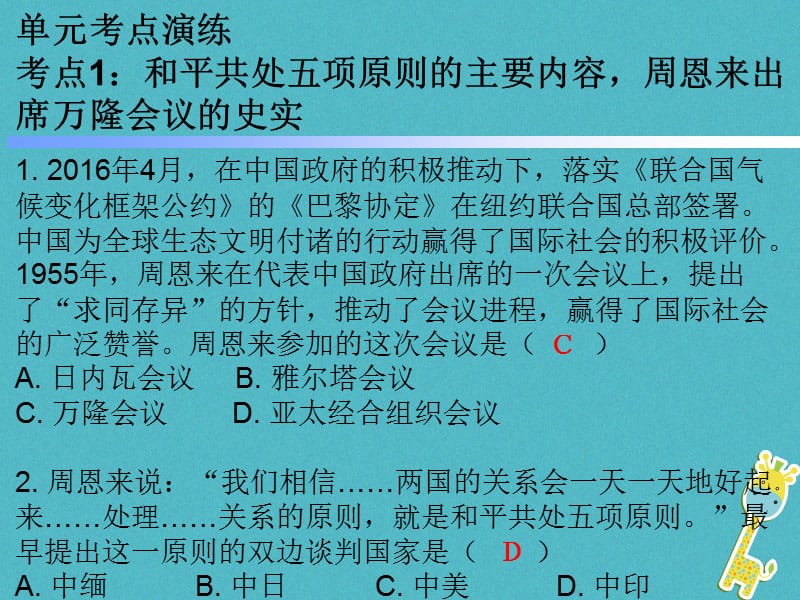 单元考点演练
考点1：和平共处五项原则的主要内容，周恩来出席万隆会议的史实

1. 2016年4月，在中国政府的积极推动下，落实《联合国气候变化框架公约》的《巴黎协定》在纽约联合国总部签署。中国为全球生态文明付诸的行动赢得了国际社会的积极评价。1955年，周恩来在代表中国政府出席的一次会议上，提出了“求同存异”的方针，推动了会议进程，赢得了国际社会的广泛赞誉。周恩来参加的这次会议是（ C ）
A. 日内瓦会议 B. 雅尔塔会议
C. 万隆会议 D. 亚太经合组织会议

2. 周恩来说：“我们相信……两国的关系会一天一天地好起来……处理……关系的原则，就是和平共处五项原则。”最早提出这一原则的双边谈判国家是（ D ）
A. 中缅 B. 中日 C. 中美 D. 中印